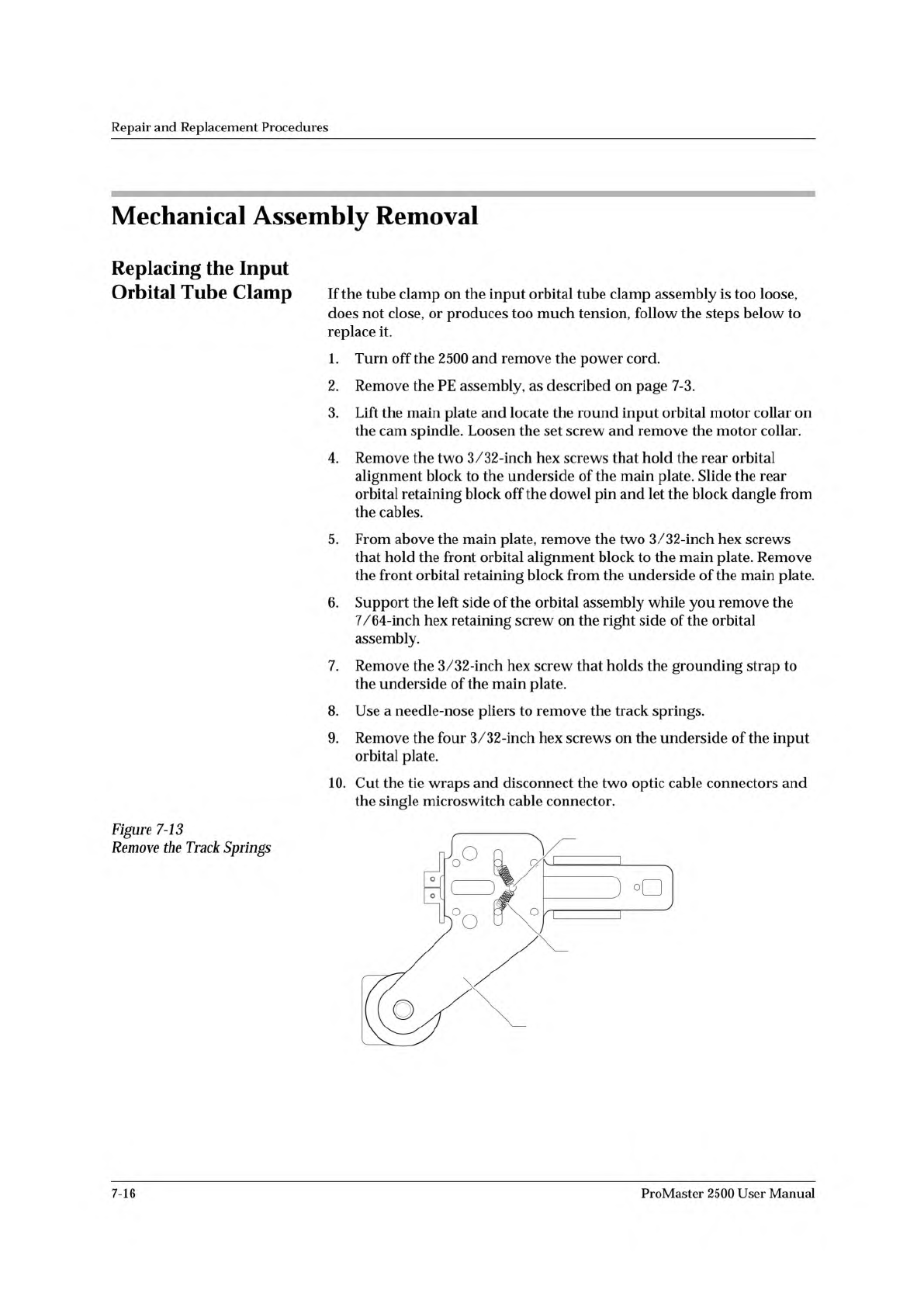 Repair and Replacement Procedures

Mechanical Assembly Removal

Replacing the Input Orbital Tube Clamp

If the tube clamp on the input orbital tube clamp assembly is too loose, does not close, or produces too much tension, follow the steps below to replace it.

1. Turn off the 2500 and remove the power cord.
2. Remove the PE assembly, as described on page 7-3.
3. Lift the main plate and locate the round input orbital motor collar on the cam spindle. Loosen the set screw and remove the motor collar.
4. Remove the two 3/32-inch hex screws that hold the rear orbital alignment block to the underside of the main plate. Slide the rear orbital retaining block off the dowel pin and let the block dangle from the cables.
5. From above the main plate, remove the two 3/32-inch hex screws that hold the front orbital alignment block to the main plate. Remove the front orbital retaining block from the underside of the main plate.
6. Support the left side of the orbital assembly while you remove the 7/64-inch hex retaining screw on the right side of the orbital assembly.
7. Remove the 3/32-inch hex screw that holds the grounding strap to the underside of the main plate.
8. Use a needle-nose pliers to remove the track springs.
9. Remove the four 3/32-inch hex screws on the underside of the input orbital plate.
10. Cut the tie wraps and disconnect the two optic cable connectors and the single microswitch cable connector.

Figure 7-13
Remove the Track Springs

7-16 ProMaster 2500 User Manual